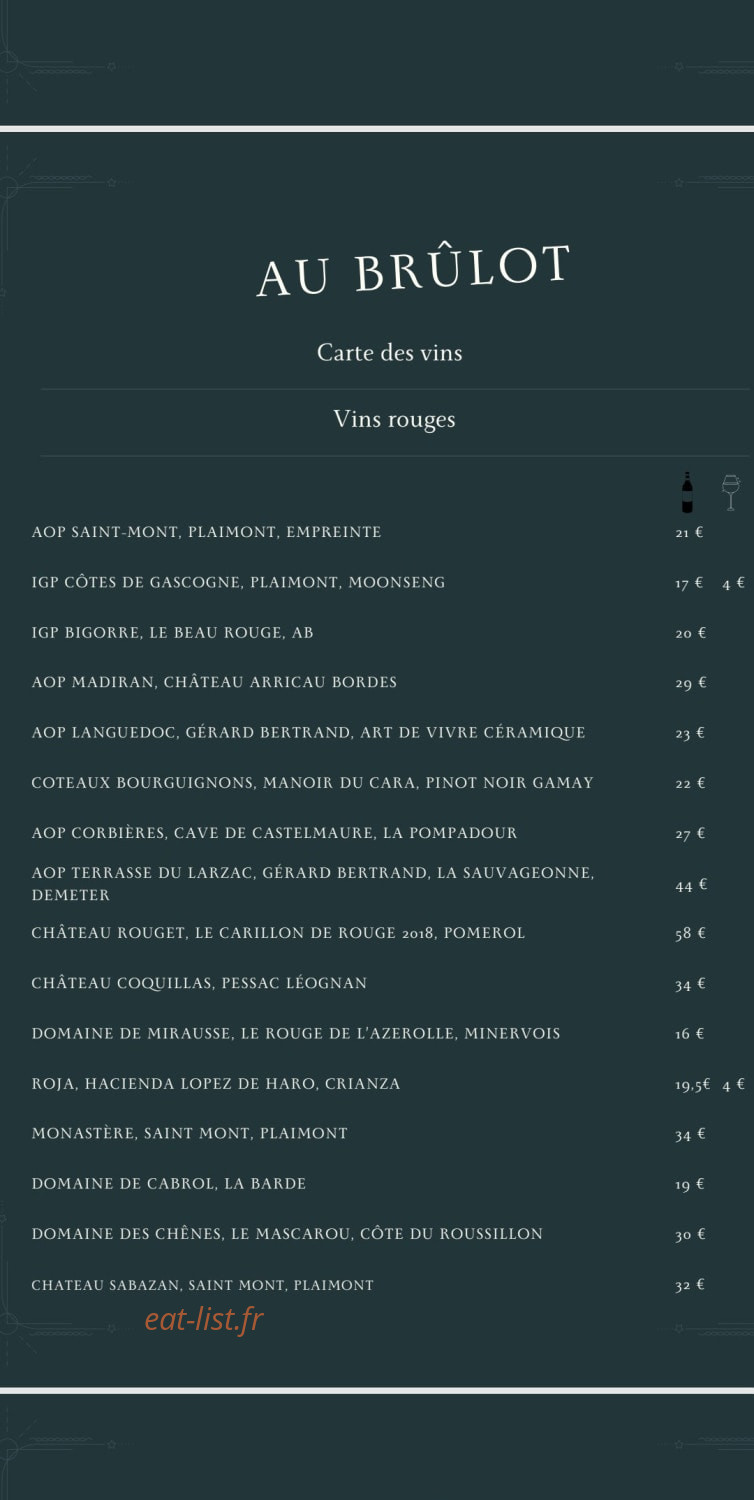 AU BRÛLOT

Carte des vins

Vins rouges

AOP SAINT-MONT, PLAIMONT, EMPREINTE 21 €

IGP CÔTES DE GASCOGNE, PLAIMONT, MOONSENG 17 € 4 €

IGP BIGORRE, LE BEAU ROUGE, AB 20 €

AOP MADIRAN, CHÂTEAU ARRICAU BORDES 29 €

AOP LANGUEDOC, GÉRARD BERTRAND, ART DE VIVRE CÉRAMIQUE 23 €

COTEAUX BOURGUIGNONS, MANOIR DU CARA, PINOT NOIR GAMAY 22 €

AOP CORBIÈRES, CAVE DE CASTELMAURE, LA POMPADOUR 27 €

AOP TERRASSE DU LARZAC, GÉRARD BERTRAND, LA SAUVAGEONNE, DEMETER 44 €

CHÂTEAU ROUGET, LE CARILLON DE ROUGE 2018, POMEROL 58 €

CHÂTEAU COQUILLAS, PESSAC LÉOGNAN 34 €

DOMAINE DE MIRAUSSE, LE ROUGE DE L'AZEROLLE, MINERVOIS 16 €

ROJA, HACIENDA LOPEZ DE HARO, CRIANZA 19,5€ 4 €

MONASTÈRE, SAINT MONT, PLAIMONT 34 €

DOMAINE DE CABROL, LA BARDE 19 €

DOMAINE DES CHÊNES, LE MASCAROU, CÔTE DU ROUSSILLON 30 €

CHATEAU SABAZAN, SAINT MONT, PLAIMONT 32 €

eat-list.fr